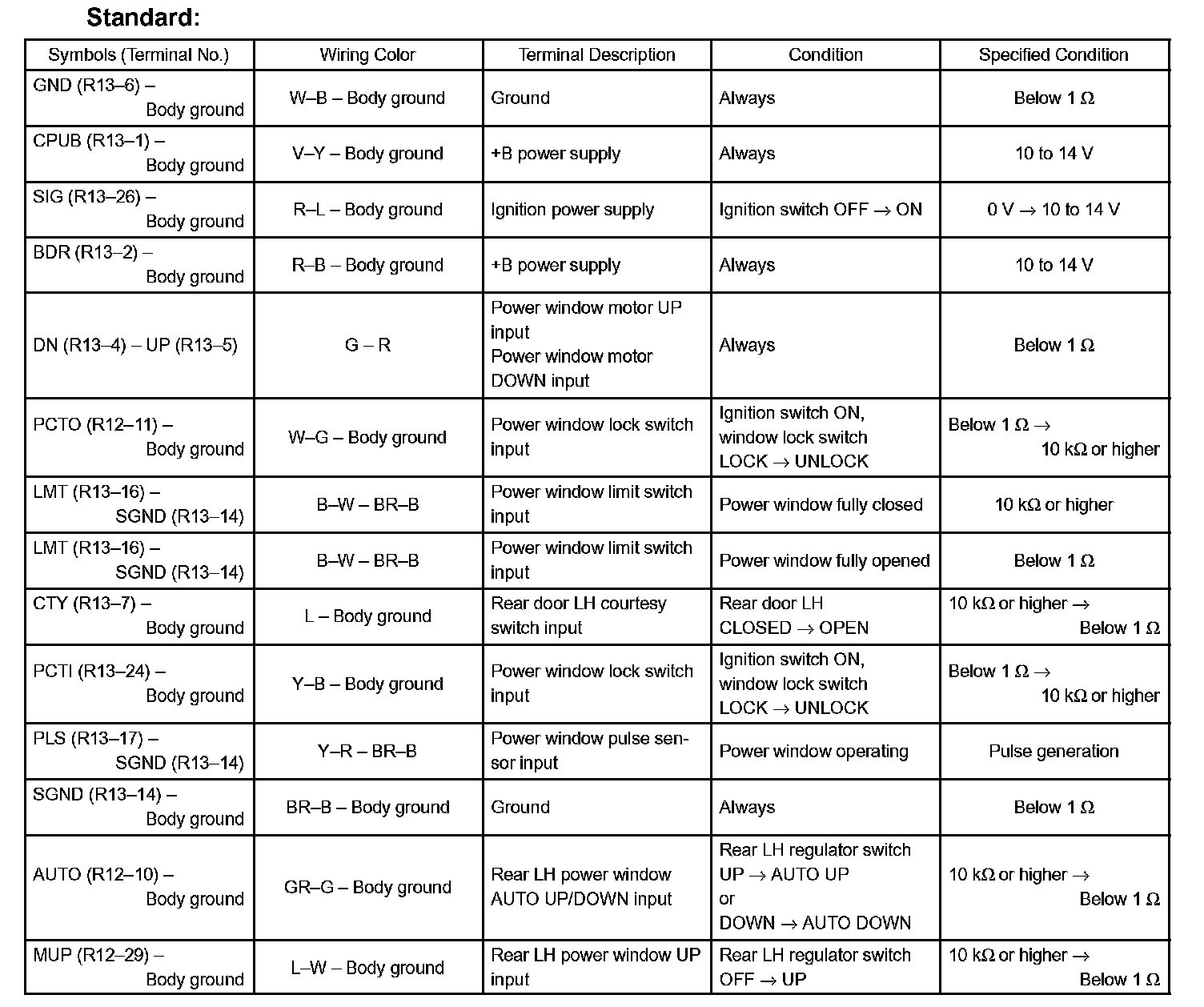 Standard:

| Symbols (Terminal No.) | Wiring Color | Terminal Description | Condition | Specified Condition |
|---|---|---|---|---|
| GND (R13–6) – Body ground | W–B – Body ground | Ground | Always | Below 1 Ω |
| CPUB (R13–1) – Body ground | V–Y – Body ground | +B power supply | Always | 10 to 14 V |
| SIG (R13–26) – Body ground | R–L – Body ground | Ignition power supply | Ignition switch OFF → ON | 0 V → 10 to 14 V |
| BDR (R13–2) – Body ground | R–B – Body ground | +B power supply | Always | 10 to 14 V |
| DN (R13–4) – UP (R13–5) | G – R | Power window motor UP input Power window motor DOWN input | Always | Below 1 Ω |
| PCTO (R12–11) – Body ground | W–G – Body ground | Power window lock switch input | Ignition switch ON, window lock switch LOCK → UNLOCK | Below 1 Ω → 10 kΩ or higher |
| LMT (R13–16) – SGND (R13–14) | B–W – BR–B | Power window limit switch input | Power window fully closed | 10 kΩ or higher |
| LMT (R13–16) – SGND (R13–14) | B–W – BR–B | Power window limit switch input | Power window fully opened | Below 1 Ω |
| CTY (R13–7) – Body ground | L – Body ground | Rear door LH courtesy switch input | Rear door LH CLOSED → OPEN | 10 kΩ or higher → Below 1 Ω |
| PCTI (R13–24) – Body ground | Y–B – Body ground | Power window lock switch input | Ignition switch ON, window lock switch LOCK → UNLOCK | Below 1 Ω → 10 kΩ or higher |
| PLS (R13–17) – SGND (R13–14) | Y–R – BR–B | Power window pulse sensor input | Power window operating | Pulse generation |
| SGND (R13–14) – Body ground | BR–B – Body ground | Ground | Always | Below 1 Ω |
| AUTO (R12–10) – Body ground | GR–G – Body ground | Rear LH power window AUTO UP/DOWN input | Rear LH regulator switch UP → AUTO UP or DOWN → AUTO DOWN | 10 kΩ or higher → Below 1 Ω |
| MUP (R12–29) – Body ground | L–W – Body ground | Rear LH power window UP input | Rear LH regulator switch OFF → UP | 10 kΩ or higher → Below 1 Ω |